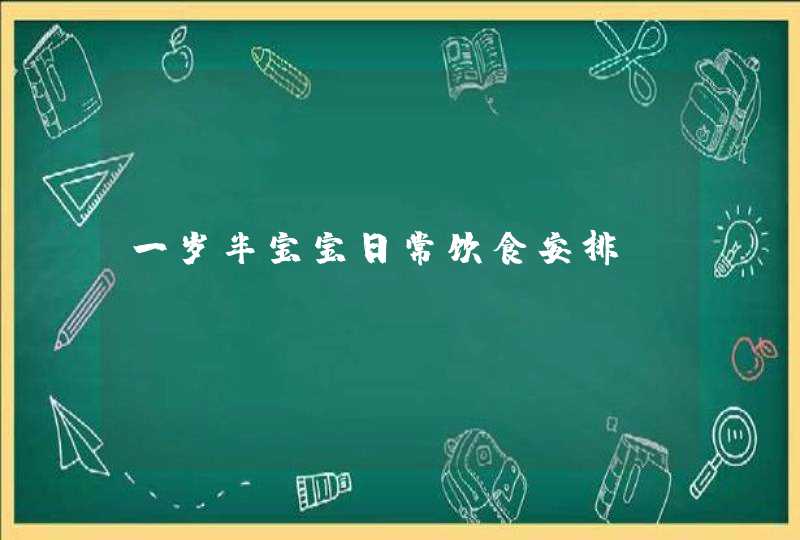 一岁半宝宝日常饮食安排